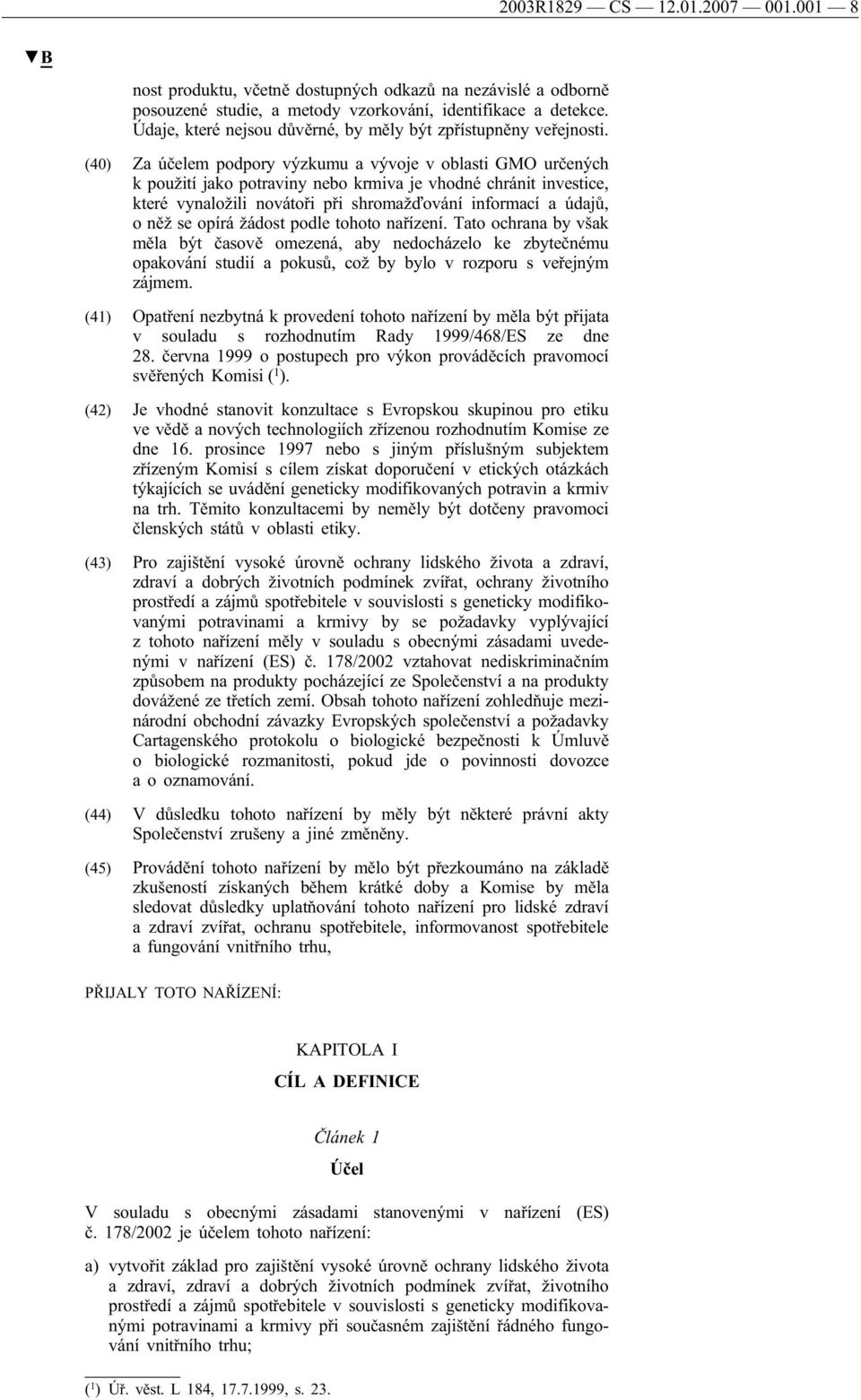 2003R1829 — CS — 12.01.2007 — 001.001 — 8

▼B

nost produktu, včetně dostupných odkazů na nezávislé a odborně posouzené studie, a metody vzorkování, identifikace a detekce. Údaje, které nejsou důvěrné, by měly být zpřístupněny veřejnosti.

(40) Za účelem podpory výzkumu a vývoje v oblasti GMO určených k použití jako potraviny nebo krmiva je vhodné chránit investice, které vynaložili novátoři při shromažďování informací a údajů, o něž se opírá žádost podle tohoto nařízení. Tato ochrana by však měla být časově omezená, aby nedocházelo ke zbytečnému opakování studií a pokusů, což by bylo v rozporu s veřejným zájmem.

(41) Opatření nezbytná k provedení tohoto nařízení by měla být přijata v souladu s rozhodnutím Rady 1999/468/ES ze dne 28. června 1999 o postupech pro výkon prováděcích pravomocí svěřených Komisi ($^1$).

(42) Je vhodné stanovit konzultace s Evropskou skupinou pro etiku ve vědě a nových technologiích zřízenou rozhodnutím Komise ze dne 16. prosince 1997 nebo s jiným příslušným subjektem zřízeným Komisí s cílem získat doporučení v etických otázkách týkajících se uvádění geneticky modifikovaných potravin a krmiv na trh. Těmito konzultacemi by neměly být dotčeny pravomoci členských států v oblasti etiky.

(43) Pro zajištění vysoké úrovně ochrany lidského života a zdraví, zdraví a dobrých životních podmínek zvířat, ochrany životního prostředí a zájmů spotřebitele v souvislosti s geneticky modifikovanými potravinami a krmivy by se požadavky vyplývající z tohoto nařízení měly v souladu s obecnými zásadami uvedenými v nařízení (ES) č. 178/2002 vztahovat nediskriminačním způsobem na produkty pocházející ze Společenství a na produkty dovážené ze třetích zemí. Obsah tohoto nařízení zohledňuje mezinárodní obchodní závazky Evropských společenství a požadavky Cartagenského protokolu o biologické bezpečnosti k Úmluvě o biologické rozmanitosti, pokud jde o povinnosti dovozce a o oznamování.

(44) V důsledku tohoto nařízení by měly být některé právní akty Společenství zrušeny a jiné změněny.

(45) Provádění tohoto nařízení by mělo být přezkoumáno na základě zkušeností získaných během krátké doby a Komise by měla sledovat důsledky uplatňování tohoto nařízení pro lidské zdraví a zdraví zvířat, ochranu spotřebitele, informovanost spotřebitele a fungování vnitřního trhu,

PŘIJALY TOTO NAŘÍZENÍ:

KAPITOLA I

CÍL A DEFINICE

Článek 1

Účel

V souladu s obecnými zásadami stanovenými v nařízení (ES) č. 178/2002 je účelem tohoto nařízení:

a) vytvořit základ pro zajištění vysoké úrovně ochrany lidského života a zdraví, zdraví a dobrých životních podmínek zvířat, životního prostředí a zájmů spotřebitele v souvislosti s geneticky modifikovanými potravinami a krmivy při současném zajištění řádného fungování vnitřního trhu;

($^1$) Úř. věst. L 184, 17.7.1999, s. 23.